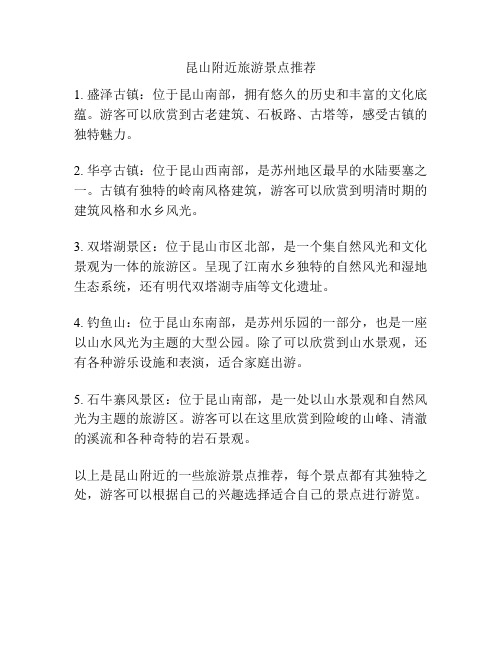 昆山附近旅游景点推荐

1. 盛泽古镇：位于昆山南部，拥有悠久的历史和丰富的文化底蕴。游客可以欣赏到古老建筑、石板路、古塔等，感受古镇的独特魅力。

2. 华亭古镇：位于昆山西南部，是苏州地区最早的水陆要塞之一。古镇有独特的岭南风格建筑，游客可以欣赏到明清时期的建筑风格和水乡风光。

3. 双塔湖景区：位于昆山市区北部，是一个集自然风光和文化景观为一体的旅游区。呈现了江南水乡独特的自然风光和湿地生态系统，还有明代双塔湖寺庙等文化遗址。

4. 钓鱼山：位于昆山东南部，是苏州乐园的一部分，也是一座以山水风光为主题的大型公园。除了可以欣赏到山水景观，还有各种游乐设施和表演，适合家庭出游。

5. 石牛寨风景区：位于昆山南部，是一处以山水景观和自然风光为主题的旅游区。游客可以在这里欣赏到险峻的山峰、清澈的溪流和各种奇特的岩石景观。

以上是昆山附近的一些旅游景点推荐，每个景点都有其独特之处，游客可以根据自己的兴趣选择适合自己的景点进行游览。